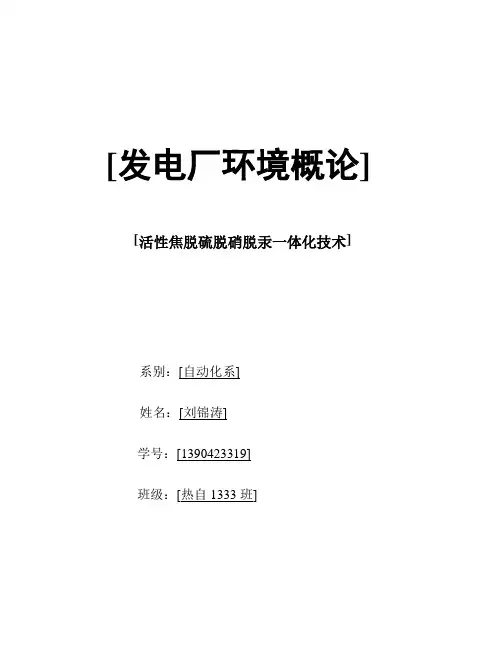 [发电厂环境概论]

[活性焦脱硫脱硝脱汞一体化技术]

系别：[自动化系]

姓名：[刘锦涛]

学号：[1390423319]

班级：[热自1333班]